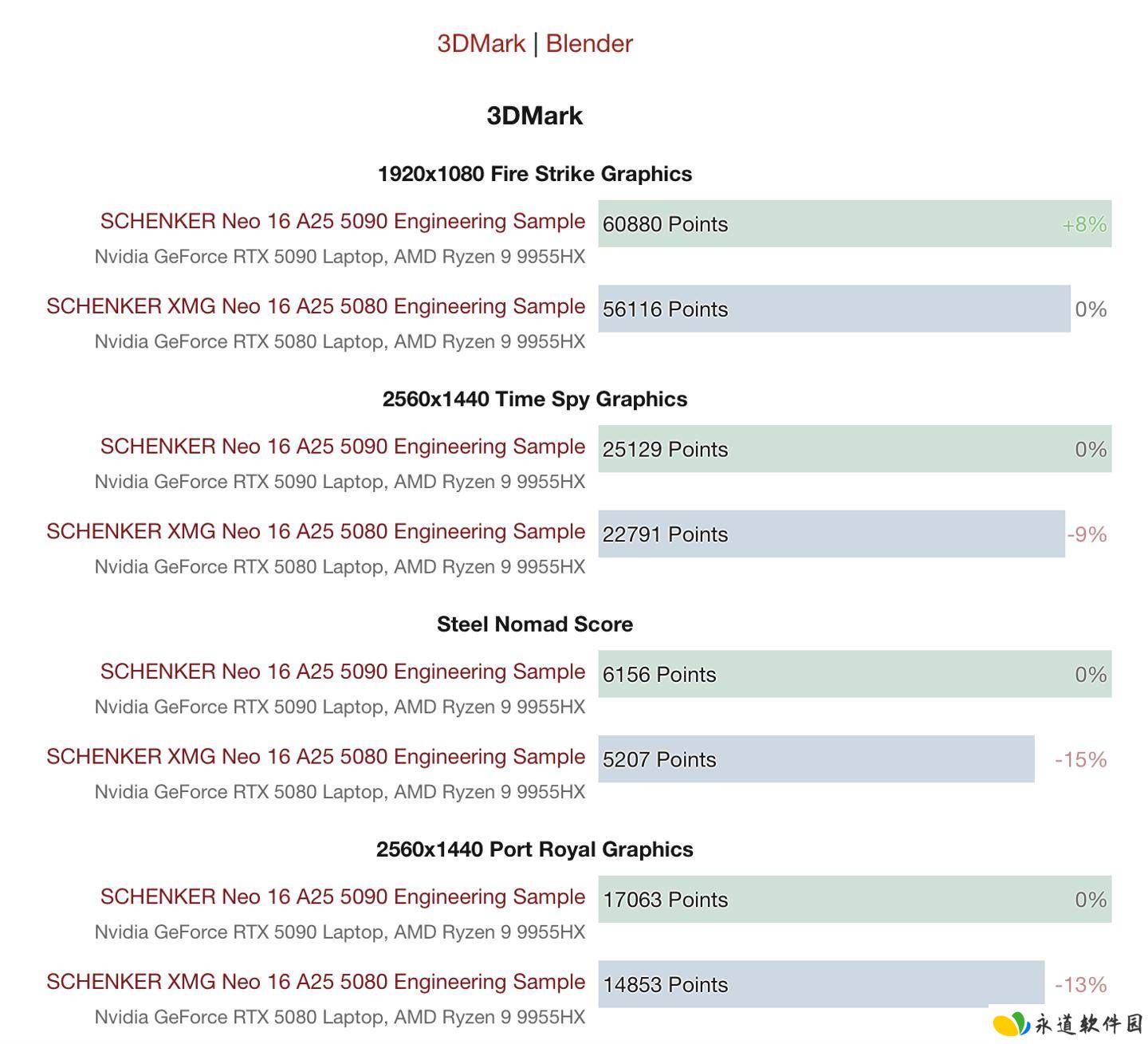 3DMark | Blender

3DMark

1920x1080 Fire Strike Graphics

SCHENKER Neo 16 A25 5090 Engineering Sample
Nvidia GeForce RTX 5090 Laptop, AMD Ryzen 9 9955HX
60880 Points +8%

SCHENKER XMG Neo 16 A25 5080 Engineering Sample
Nvidia GeForce RTX 5080 Laptop, AMD Ryzen 9 9955HX
56116 Points 0%

2560x1440 Time Spy Graphics

SCHENKER Neo 16 A25 5090 Engineering Sample
Nvidia GeForce RTX 5090 Laptop, AMD Ryzen 9 9955HX
25129 Points 0%

SCHENKER XMG Neo 16 A25 5080 Engineering Sample
Nvidia GeForce RTX 5080 Laptop, AMD Ryzen 9 9955HX
22791 Points -9%

Steel Nomad Score

SCHENKER Neo 16 A25 5090 Engineering Sample
Nvidia GeForce RTX 5090 Laptop, AMD Ryzen 9 9955HX
6156 Points 0%

SCHENKER XMG Neo 16 A25 5080 Engineering Sample
Nvidia GeForce RTX 5080 Laptop, AMD Ryzen 9 9955HX
5207 Points -15%

2560x1440 Port Royal Graphics

SCHENKER Neo 16 A25 5090 Engineering Sample
Nvidia GeForce RTX 5090 Laptop, AMD Ryzen 9 9955HX
17063 Points 0%

SCHENKER XMG Neo 16 A25 5080 Engineering Sample
Nvidia GeForce RTX 5080 Laptop, AMD Ryzen 9 9955HX
14853 Points -13%

永道软件园